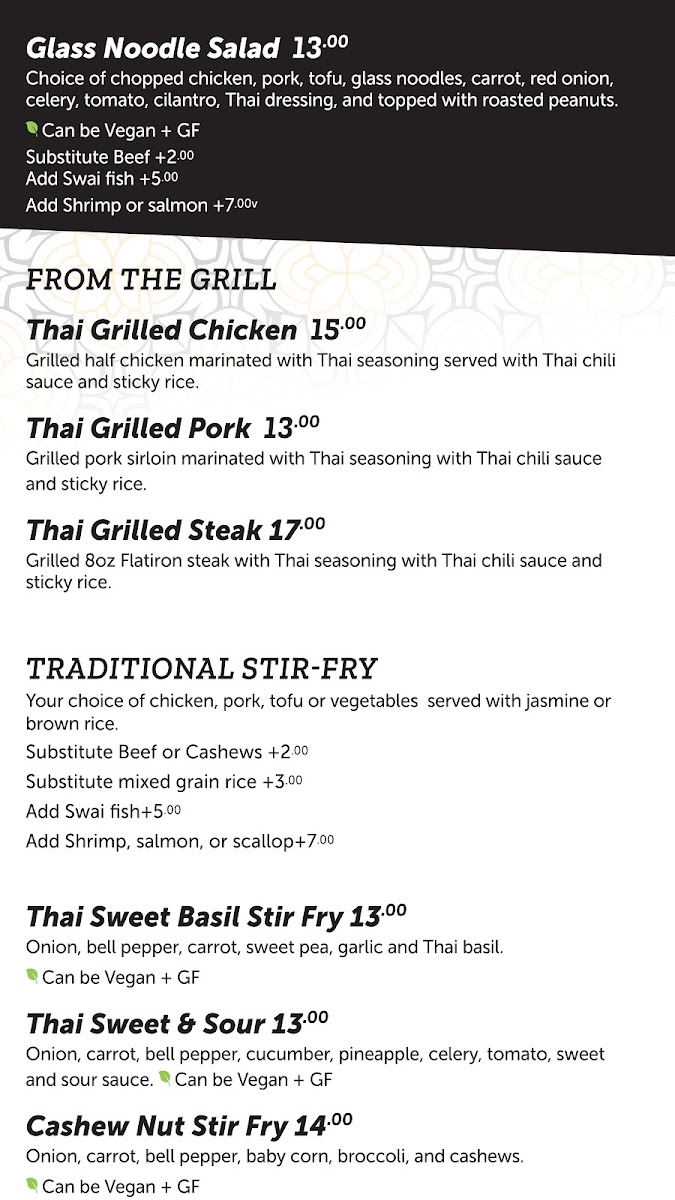 Glass Noodle Salad 13.00

Choice of chopped chicken, pork, tofu, glass noodles, carrot, red onion, celery, tomato, cilantro, Thai dressing, and topped with roasted peanuts.

Can be Vegan + GF

Substitute Beef +2.00
Add Swai fish +5.00
Add Shrimp or salmon +7.00v

FROM THE GRILL

Thai Grilled Chicken 15.00

Grilled half chicken marinated with Thai seasoning served with Thai chili sauce and sticky rice.

Thai Grilled Pork 13.00

Grilled pork sirloin marinated with Thai seasoning with Thai chili sauce and sticky rice.

Thai Grilled Steak 17.00

Grilled 8oz Flatiron steak with Thai seasoning with Thai chili sauce and sticky rice.

TRADITIONAL STIR-FRY

Your choice of chicken, pork, tofu or vegetables served with jasmine or brown rice.

Substitute Beef or Cashews +2.00
Substitute mixed grain rice +3.00
Add Swai fish+5.00
Add Shrimp, salmon, or scallop+7.00

Thai Sweet Basil Stir Fry 13.00

Onion, bell pepper, carrot, sweet pea, garlic and Thai basil.

Can be Vegan + GF

Thai Sweet & Sour 13.00

Onion, carrot, bell pepper, cucumber, pineapple, celery, tomato, sweet and sour sauce. Can be Vegan + GF

Cashew Nut Stir Fry 14.00

Onion, carrot, bell pepper, baby corn, broccoli, and cashews.

Can be Vegan + GF